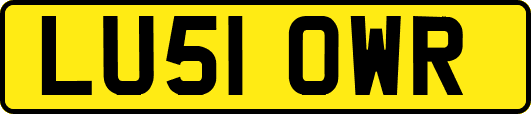 LU51 OWR